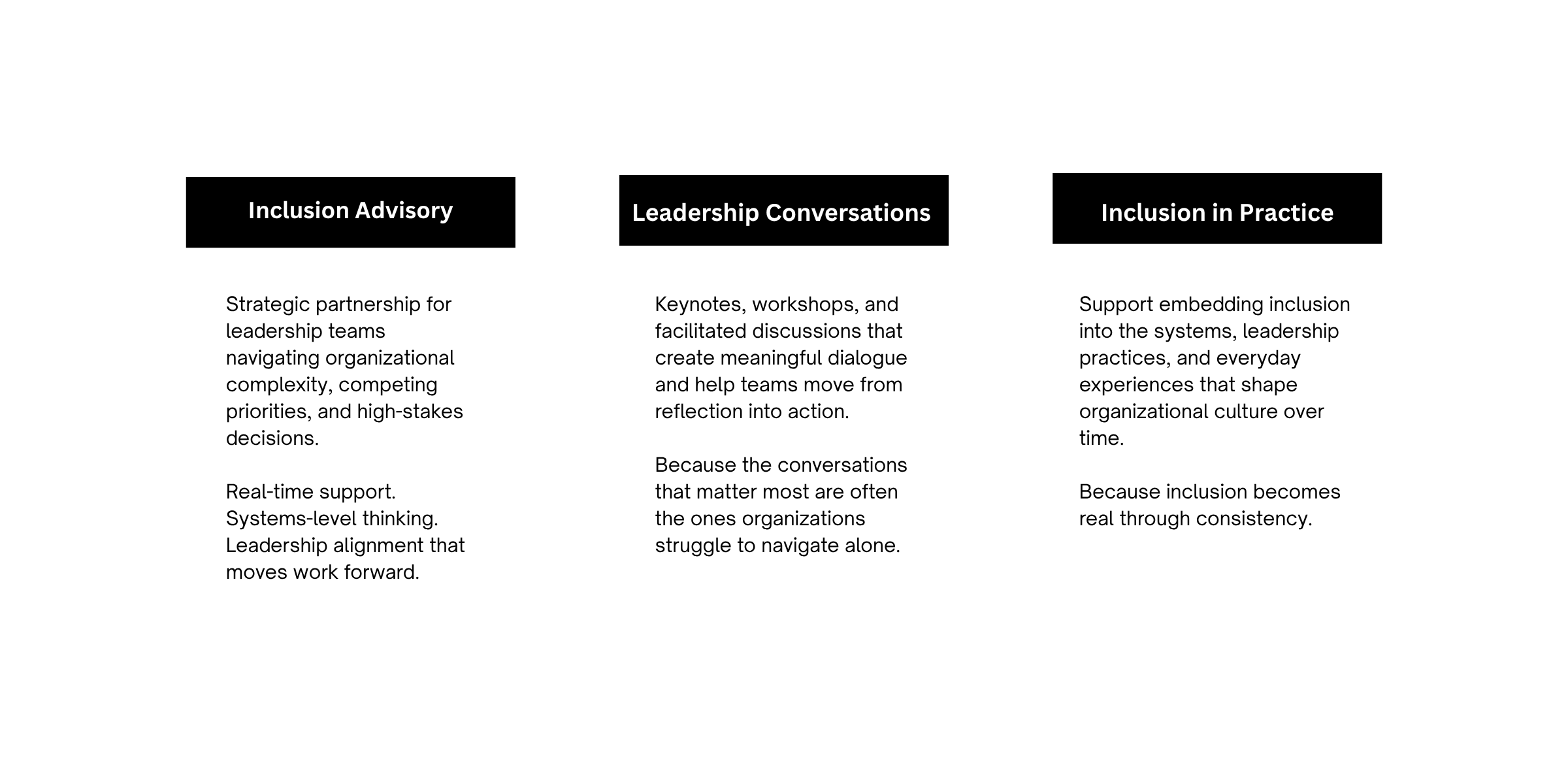 Inclusion Advisory

Strategic partnership for leadership teams navigating organizational complexity, competing priorities, and high-stakes decisions.

Real-time support.
Systems-level thinking.
Leadership alignment that moves work forward.

Leadership Conversations

Keynotes, workshops, and facilitated discussions that create meaningful dialogue and help teams move from reflection into action.

Because the conversations that matter most are often the ones organizations struggle to navigate alone.

Inclusion in Practice

Support embedding inclusion into the systems, leadership practices, and everyday experiences that shape organizational culture over time.

Because inclusion becomes real through consistency.